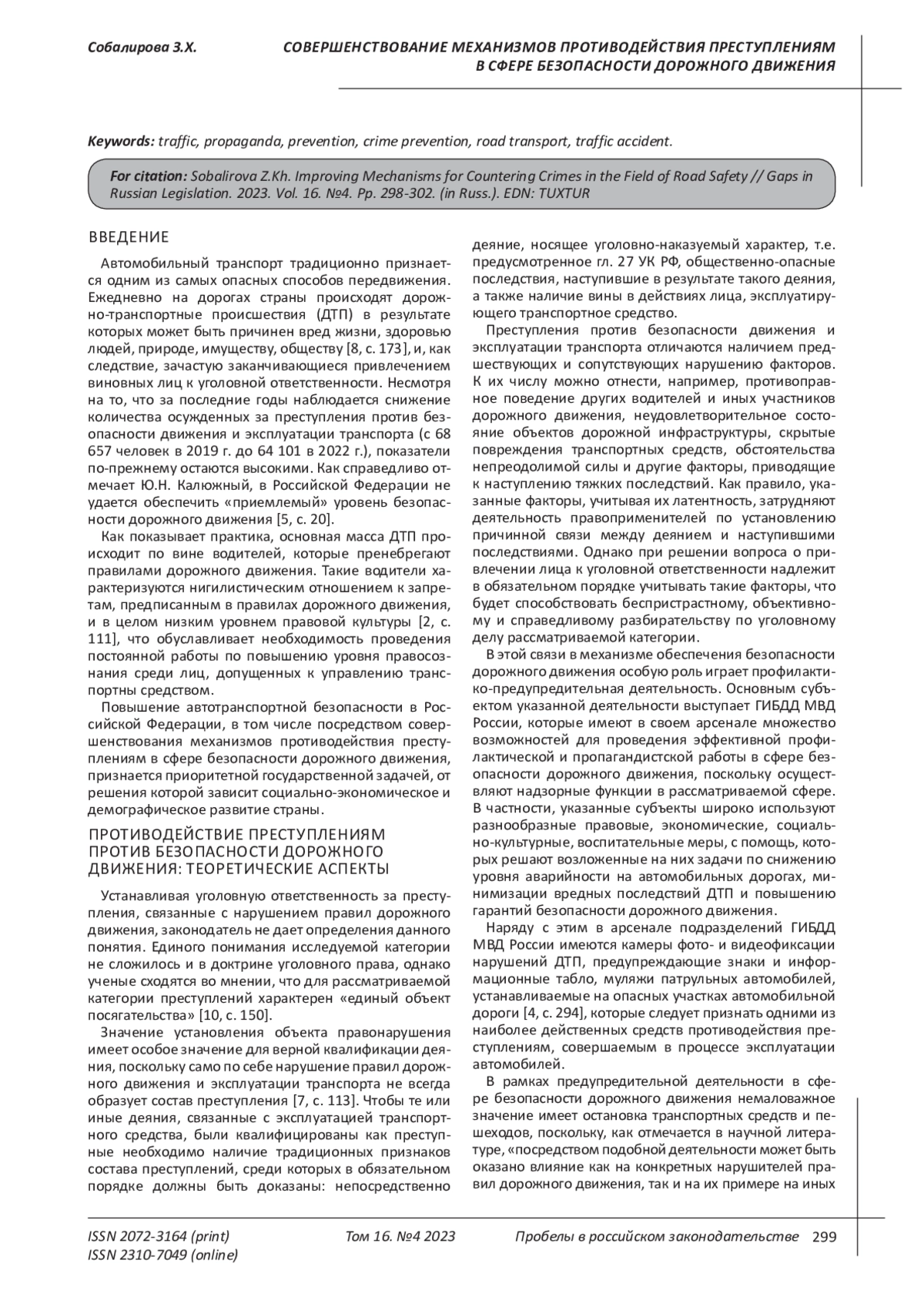 Собалирова З.Х.

СОВЕРШЕНСТВОВАНИЕ МЕХАНИЗМОВ ПРОТИВОДЕЙСТВИЯ ПРЕСТУПЛЕНИЯМ В СФЕРЕ БЕЗОПАСНОСТИ ДОРОЖНОГО ДВИЖЕНИЯ

Keywords: traffic, propaganda, prevention, crime prevention, road transport, traffic accident.

For citation: Sobalirova Z.Kh. Improving Mechanisms for Countering Crimes in the Field of Road Safety // Gaps in Russian Legislation. 2023. Vol. 16. №4. Pp. 298-302. (in Russ.). EDN: TUXTUR

ВВЕДЕНИЕ

Автомобильный транспорт традиционно признается одним из самых опасных способов передвижения. Ежедневно на дорогах страны происходят дорожно-транспортные происшествия (ДТП) в результате которых может быть причинен вред жизни, здоровью людей, природе, имуществу, обществу [8, с. 173], и, как следствие, зачастую заканчивающиеся привлечением виновных лиц к уголовной ответственности. Несмотря на то, что за последние годы наблюдается снижение количества осужденных за преступления против безопасности движения и эксплуатации транспорта (с 68 657 человек в 2019 г. до 64 101 в 2022 г.), показатели по-прежнему остаются высокими. Как справедливо отмечает Ю.Н. Калюжный, в Российской Федерации не удается обеспечить «приемлемый» уровень безопасности дорожного движения [5, с. 20].

Как показывает практика, основная масса ДТП происходит по вине водителей, которые пренебрегают правилами дорожного движения. Такие водители характеризуются нигилистическим отношением к запретам, предписанным в правилах дорожного движения, и в целом низким уровнем правовой культуры [2, с. 111], что обуславливает необходимость проведения постоянной работы по повышению уровня правосознания среди лиц, допущенных к управлению транспортны средством.

Повышение автотранспортной безопасности в Российской Федерации, в том числе посредством совершенствования механизмов противодействия преступлениям в сфере безопасности дорожного движения, признается приоритетной государственной задачей, от решения которой зависит социально-экономическое и демографическое развитие страны.

ПРОТИВОДЕЙСТВИЕ ПРЕСТУПЛЕНИЯМ ПРОТИВ БЕЗОПАСНОСТИ ДОРОЖНОГО ДВИЖЕНИЯ: ТЕОРЕТИЧЕСКИЕ АСПЕКТЫ

Устанавливая уголовную ответственность за преступления, связанные с нарушением правил дорожного движения, законодатель не дает определения данного понятия. Единого понимания исследуемой категории не сложилось и в доктрине уголовного права, однако ученые сходятся во мнении, что для рассматриваемой категории преступлений характерен «единый объект посягательства» [10, с. 150].

Значение установления объекта правонарушения имеет особое значение для верной квалификации деяния, поскольку само по себе нарушение правил дорожного движения и эксплуатации транспорта не всегда образует состав преступления [7, с. 113]. Чтобы те или иные деяния, связанные с эксплуатацией транспортного средства, были квалифицированы как преступные необходимо наличие традиционных признаков состава преступлений, среди которых в обязательном порядке должны быть доказаны: непосредственно деяние, носящее уголовно-наказуемый характер, т.е. предусмотренное гл. 27 УК РФ, общественно-опасные последствия, наступившие в результате такого деяния, а также наличие вины в действиях лица, эксплуатирующего транспортное средство.

Преступления против безопасности движения и эксплуатации транспорта отличаются наличием предшествующих и сопутствующих нарушению факторов. К их числу можно отнести, например, противоправное поведение других водителей и иных участников дорожного движения, неудовлетворительное состояние объектов дорожной инфраструктуры, скрытые повреждения транспортных средств, обстоятельства непреодолимой силы и другие факторы, приводящие к наступлению тяжких последствий. Как правило, указанные факторы, учитывая их латентность, затрудняют деятельность правоприменителей по установлению причинной связи между деянием и наступившими последствиями. Однако при решении вопроса о привлечении лица к уголовной ответственности надлежит в обязательном порядке учитывать такие факторы, что будет способствовать беспристрастному, объективному и справедливому разбирательству по уголовному делу рассматриваемой категории.

В этой связи в механизме обеспечения безопасности дорожного движения особую роль играет профилактико-предупредительная деятельность. Основным субъектом указанной деятельности выступает ГИБДД МВД России, которые имеют в своем арсенале множество возможностей для проведения эффективной профилактической и пропагандистской работы в сфере безопасности дорожного движения, поскольку осуществляют надзорные функции в рассматриваемой сфере. В частности, указанные субъекты широко используют разнообразные правовые, экономические, социально-культурные, воспитательные меры, с помощь, которых решают возложенные на них задачи по снижению уровня аварийности на автомобильных дорогах, минимизации вредных последствий ДТП и повышению гарантий безопасности дорожного движения.

Наряду с этим в арсенале подразделений ГИБДД МВД России имеются камеры фото- и видеофиксации нарушений ДТП, предупреждающие знаки и информационные табло, муляжи патрульных автомобилей, устанавливаемые на опасных участках автомобильной дороги [4, с. 294], которые следует признать одними из наиболее действенных средств противодействия преступлениям, совершаемым в процессе эксплуатации автомобилей.

В рамках предупредительной деятельности в сфере безопасности дорожного движения немаловажное значение имеет остановка транспортных средств и пешеходов, поскольку, как отмечается в научной литературе, «посредством подобной деятельности может быть оказано влияние как на конкретных нарушителей правил дорожного движения, так и на их примере на иных

ISSN 2072-3164 (print)
ISSN 2310-7049 (online)

Том 16. №4 2023

Пробелы в российском законодательстве 299